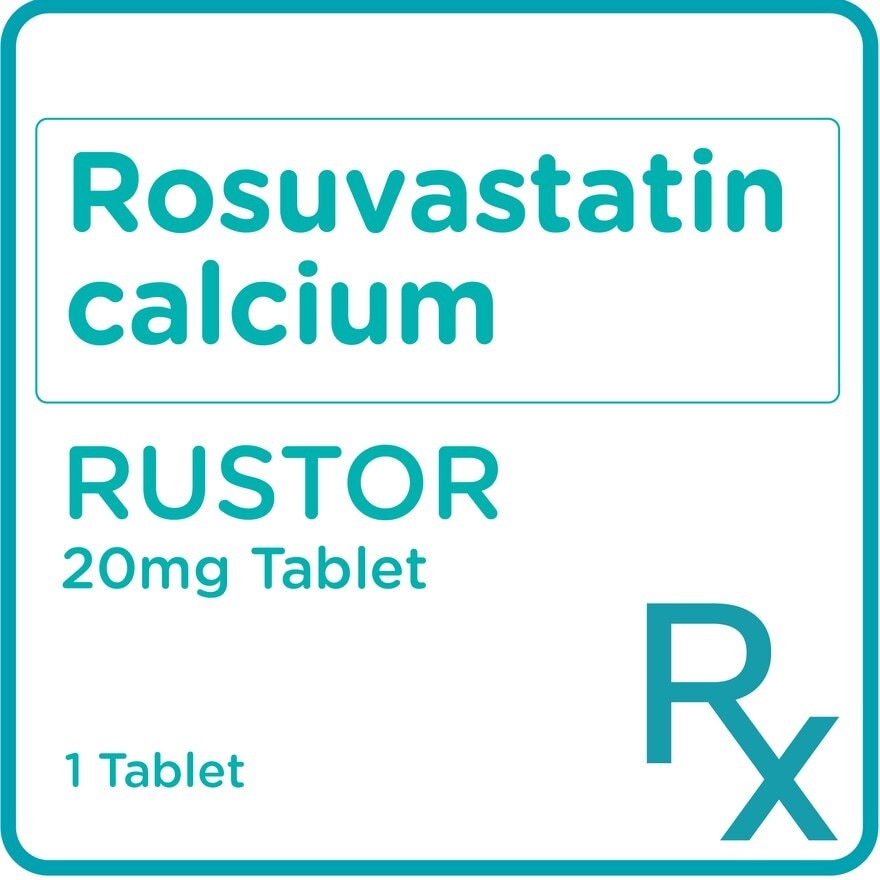 Rosuvastatin calcium

RUSTOR
20mg Tablet

1 Tablet

Rx